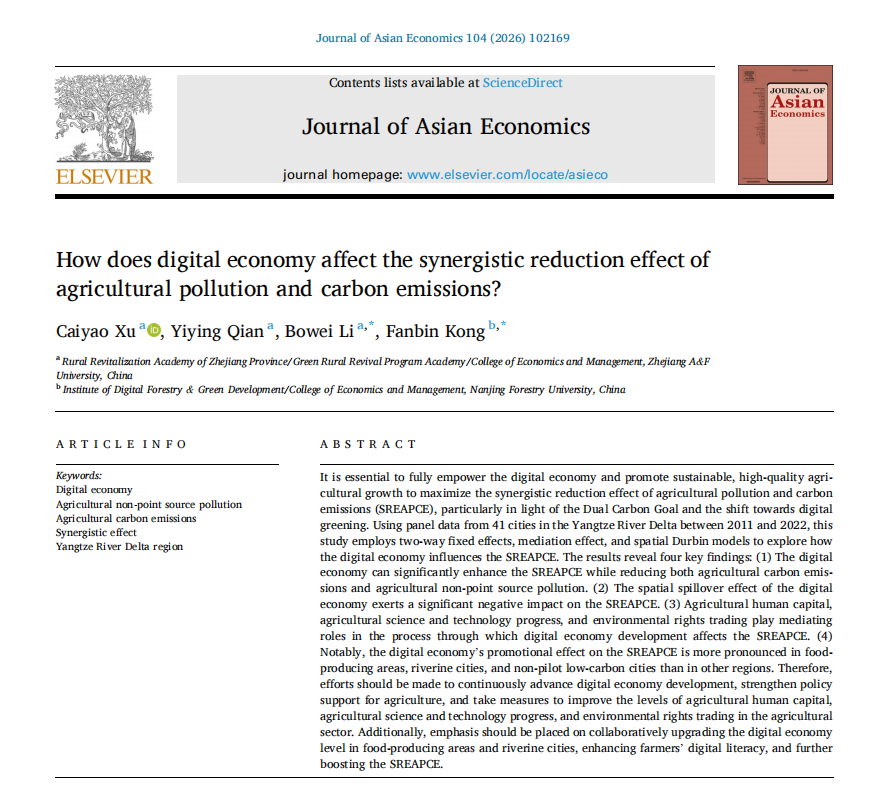 Journal of Asian Economics 104 (2026) 102169

ELSEVIER

Contents lists available at ScienceDirect

Journal of Asian Economics

journal homepage: www.elsevier.com/locate/asieco

JOURNAL OF Asian Economics

How does digital economy affect the synergistic reduction effect of agricultural pollution and carbon emissions?

Caiyao Xu $^{a}$, Yiying Qian $^{a}$, Bowei Li $^{a,*}$, Fanbin Kong $^{b,*}$

$^{a}$ Rural Revitalization Academy of Zhejiang Province/Green Rural Revival Program Academy/College of Economics and Management, Zhejiang A&F University, China
$^{b}$ Institute of Digital Forestry & Green Development/College of Economics and Management, Nanjing Forestry University, China

ARTICLE INFO

Keywords:
Digital economy
Agricultural non-point source pollution
Agricultural carbon emissions
Synergistic effect
Yangtze River Delta region

ABSTRACT

It is essential to fully empower the digital economy and promote sustainable, high-quality agricultural growth to maximize the synergistic reduction effect of agricultural pollution and carbon emissions (SREAPCE), particularly in light of the Dual Carbon Goal and the shift towards digital greening. Using panel data from 41 cities in the Yangtze River Delta between 2011 and 2022, this study employs two-way fixed effects, mediation effect, and spatial Durbin models to explore how the digital economy influences the SREAPCE. The results reveal four key findings: (1) The digital economy can significantly enhance the SREAPCE while reducing both agricultural carbon emissions and agricultural non-point source pollution. (2) The spatial spillover effect of the digital economy exerts a significant negative impact on the SREAPCE. (3) Agricultural human capital, agricultural science and technology progress, and environmental rights trading play mediating roles in the process through which digital economy development affects the SREAPCE. (4) Notably, the digital economy's promotional effect on the SREAPCE is more pronounced in food-producing areas, riverine cities, and non-pilot low-carbon cities than in other regions. Therefore, efforts should be made to continuously advance digital economy development, strengthen policy support for agriculture, and take measures to improve the levels of agricultural human capital, agricultural science and technology progress, and environmental rights trading in the agricultural sector. Additionally, emphasis should be placed on collaboratively upgrading the digital economy level in food-producing areas and riverine cities, enhancing farmers' digital literacy, and further boosting the SREAPCE.